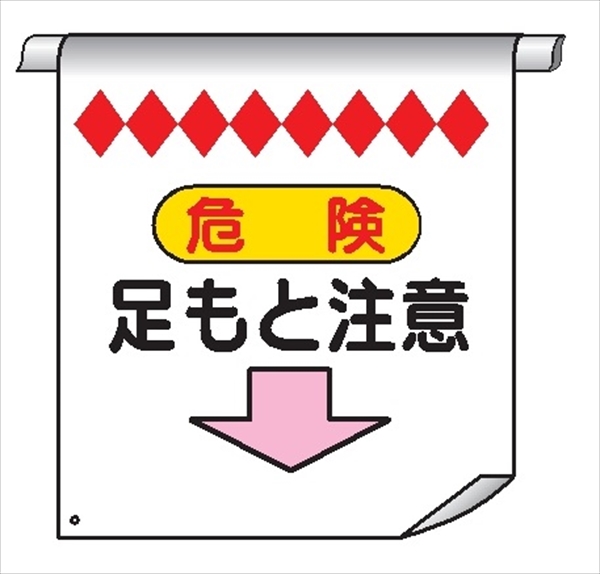 危 険
足もと注意